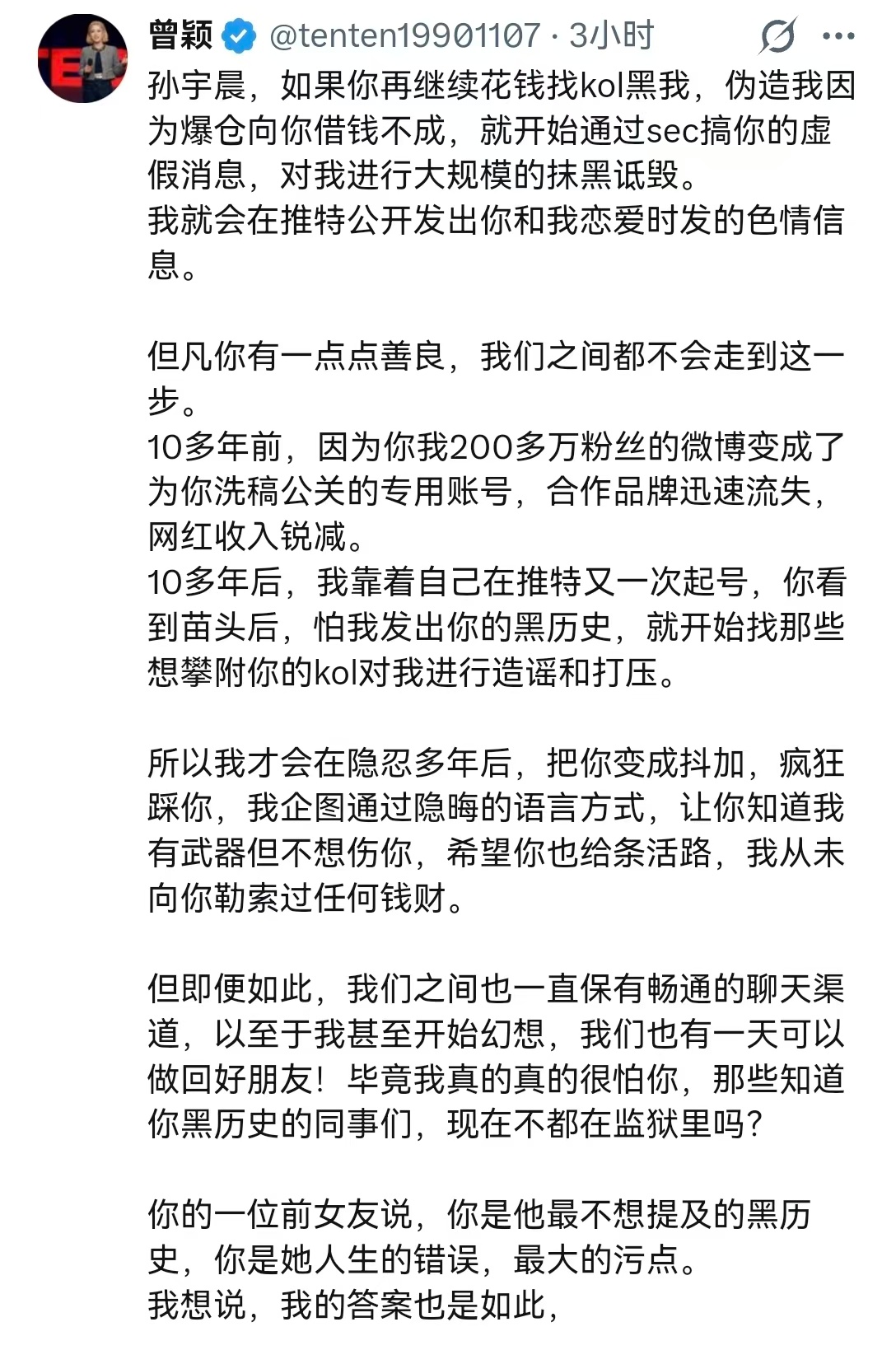 曾颖 @tenten19901107 · 3小时

孙宇晨，如果你再继续花钱找kol黑我，伪造我因为爆仓向你借钱不成，就开始通过sec搞你的虚假消息，对我进行大规模的抹黑诋毁。
我就会在推特公开发出你和我恋爱时发的色情信息。

但凡你有一点点善良，我们之间都不会走到这一步。
10多年前，因为你我200多万粉丝的微博变成了为你洗稿公关的专用账号，合作品牌迅速流失，网红收入锐减。
10多年后，我靠着自己在推特又一次起号，你看到苗头后，怕我发出你的黑历史，就开始找那些想攀附你的kol对我进行造谣和打压。

所以我才会在隐忍多年后，把你变成抖加，疯狂踩你，我企图通过隐晦的语言方式，让你知道我有武器但不想伤你，希望你也给条活路，我从未向你勒索过任何钱财。

但即便如此，我们之间也一直保有畅通的聊天渠道，以至于我甚至开始幻想，我们也有一天可以做回好朋友！毕竟我真的真的很怕你，那些知道你黑历史的同事们，现在不都在监狱里吗？

你的一位前女友说，你是他最不想提及的黑历史，你是她人生的错误，最大的污点。
我想说，我的答案也是如此，